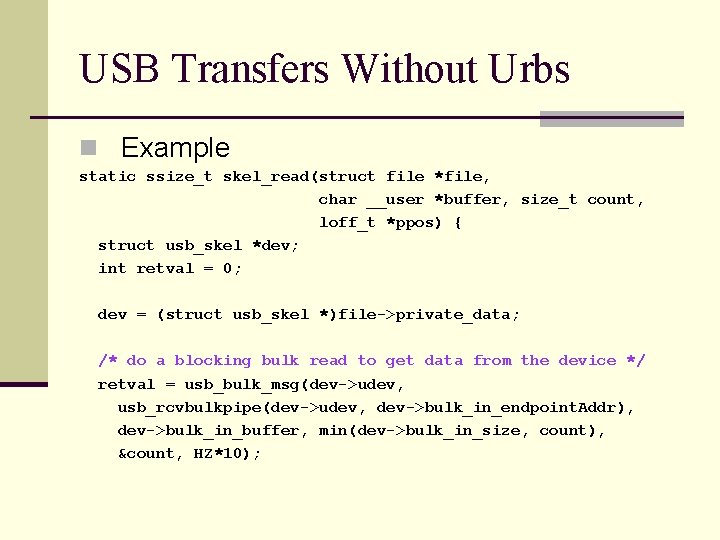 USB Transfers Without Urbs

Example

static ssize_t skel_read(struct file *file,
                         char __user *buffer, size_t count,
                         loff_t *ppos) {
  struct usb_skel *dev;
  int retval = 0;

  dev = (struct usb_skel *)file->private_data;

  /* do a blocking bulk read to get data from the device */
  retval = usb_bulk_msg(dev->udev,
    usb_rcvbulkpipe(dev->udev, dev->bulk_in_endpointAddr),
    dev->bulk_in_buffer, min(dev->bulk_in_size, count),
    &count, HZ*10);